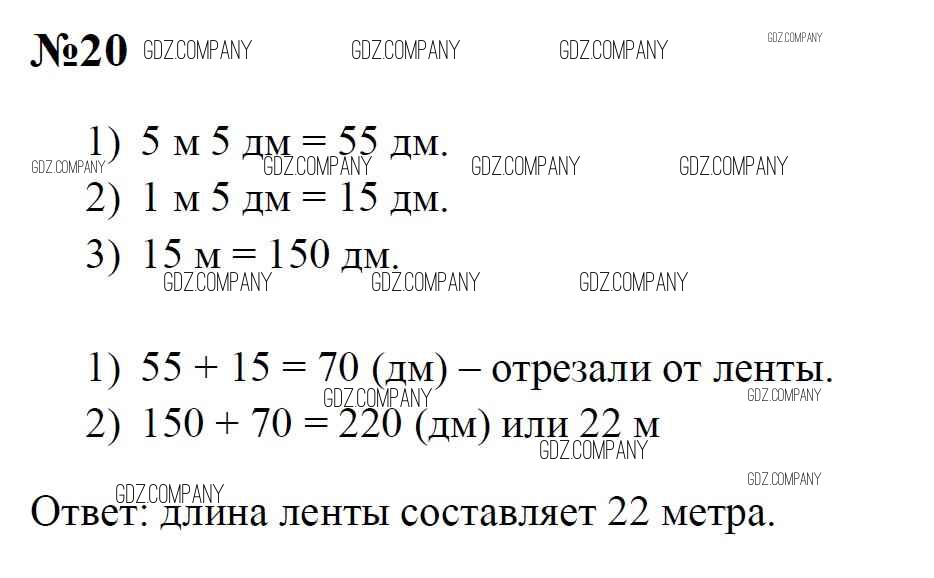 №20

1) 5 м 5 дм = 55 дм.
2) 1 м 5 дм = 15 дм.
3) 15 м = 150 дм.

1) 55 + 15 = 70 (дм) – отрезали от ленты.
2) 150 + 70 = 220 (дм) или 22 м

Ответ: длина ленты составляет 22 метра.

GDZ.COMPANY